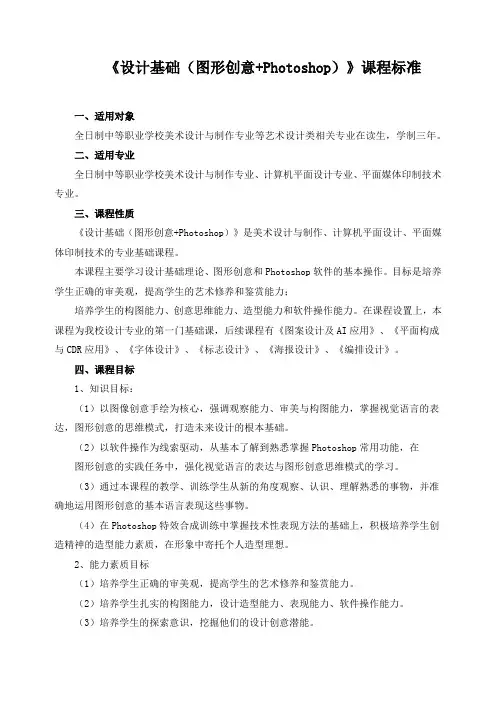 《设计基础（图形创意+Photoshop）》课程标准

一、适用对象

全日制中等职业学校美术设计与制作专业等艺术设计类相关专业在读生，学制三年。

二、适用专业

全日制中等职业学校美术设计与制作专业、计算机平面设计专业、平面媒体印制技术专业。

三、课程性质

《设计基础（图形创意+Photoshop）》是美术设计与制作、计算机平面设计、平面媒体印制技术的专业基础课程。

本课程主要学习设计基础理论、图形创意和Photoshop软件的基本操作。目标是培养学生正确的审美观，提高学生的艺术修养和鉴赏能力；

培养学生的构图能力、创意思维能力、造型能力和软件操作能力。在课程设置上，本课程为我校设计专业的第一门基础课，后续课程有《图案设计及AI应用》、《平面构成与CDR应用》、《字体设计》、《标志设计》、《海报设计》、《编排设计》。

四、课程目标

1、知识目标：

（1）以图像创意手绘为核心，强调观察能力、审美与构图能力，掌握视觉语言的表达，图形创意的思维模式，打造未来设计的根本基础。

（2）以软件操作为线索驱动，从基本了解到熟悉掌握Photoshop常用功能，在图形创意的实践任务中，强化视觉语言的表达与图形创意思维模式的学习。

（3）通过本课程的教学、训练学生从新的角度观察、认识、理解熟悉的事物，并准确地运用图形创意的基本语言表现这些事物。

（4）在Photoshop特效合成训练中掌握技术性表现方法的基础上，积极培养学生创造精神的造型能力素质，在形象中寄托个人造型理想。

2、能力素质目标

（1）培养学生正确的审美观，提高学生的艺术修养和鉴赏能力。

（2）培养学生扎实的构图能力，设计造型能力、表现能力、软件操作能力。

（3）培养学生的探索意识，挖掘他们的设计创意潜能。